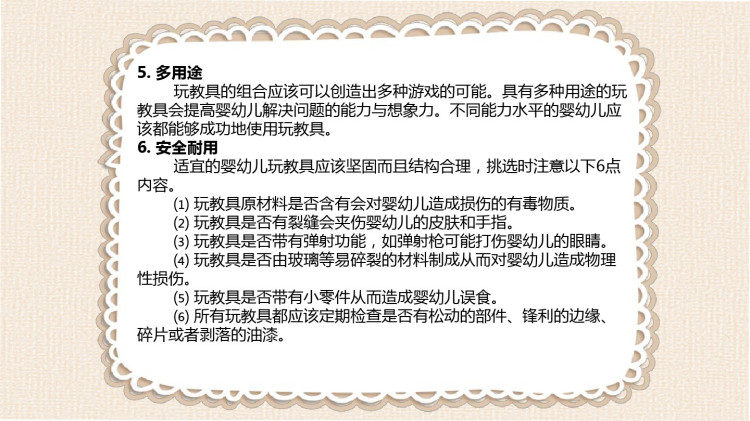 5. 多用途

玩教具的组合应该可以创造出多种游戏的可能。具有多种用途的玩教具会提高婴幼儿解决问题的能力与想象力。不同能力水平的婴幼儿应该都能够成功地使用玩教具。

6. 安全耐用

适宜的婴幼儿玩教具应该坚固而且结构合理，挑选时注意以下6点内容。

(1) 玩教具原材料是否含有会对婴幼儿造成损伤的有毒物质。

(2) 玩教具是否有裂缝会夹伤婴幼儿的皮肤和手指。

(3) 玩教具是否带有弹射功能，如弹射枪可能打伤婴幼儿的眼睛。

(4) 玩教具是否由玻璃等易碎裂的材料制成从而对婴幼儿造成物理性损伤。

(5) 玩教具是否带有小零件从而造成婴幼儿误食。

(6) 所有玩教具都应该定期检查是否有松动的部件、锋利的边缘、碎片或者剥落的油漆。